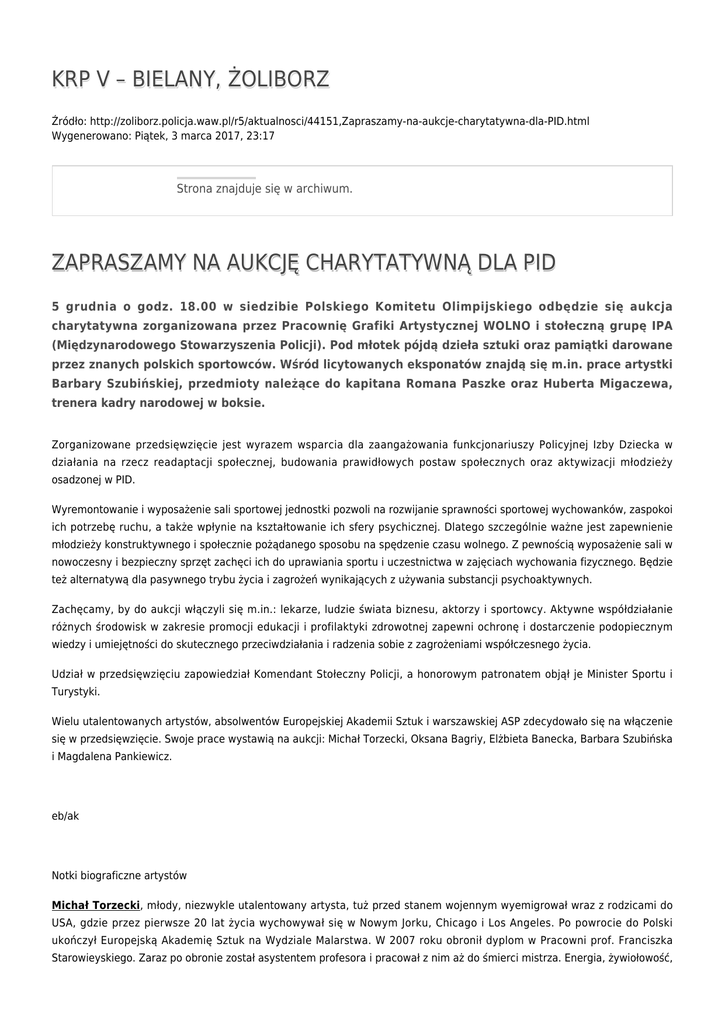 KRP V – BIELANY, ŻOLIBORZ

Źródło: http://zoliborz.policja.waw.pl/r5/aktualnosci/44151,Zapraszamy-na-aukcje-charytatywna-dla-PID.html
Wygenerowano: Piątek, 3 marca 2017, 23:17

Strona znajduje się w archiwum.

ZAPRASZAMY NA AUKCJĘ CHARYTATYWNĄ DLA PID

5 grudnia o godz. 18.00 w siedzibie Polskiego Komitetu Olimpijskiego odbędzie się aukcja charytatywna zorganizowana przez Pracownię Grafiki Artystycznej WOLNO i stołeczną grupę IPA (Międzynarodowego Stowarzyszenia Policji). Pod młotek pójdą dzieła sztuki oraz pamiątki darowane przez znanych polskich sportowców. Wśród licytowanych eksponatów znajdą się m.in. prace artystki Barbary Szubińskiej, przedmioty należące do kapitana Romana Paszke oraz Huberta Migaczewa, trenera kadry narodowej w boksie.

Zorganizowane przedsięwzięcie jest wyrazem wsparcia dla zaangażowania funkcjonariuszy Policyjnej Izby Dziecka w działania na rzecz readaptacji społecznej, budowania prawidłowych postaw społecznych oraz aktywizacji młodzieży osadzonej w PID.

Wyremontowanie i wyposażenie sali sportowej jednostki pozwoli na rozwijanie sprawności sportowej wychowanków, zaspokoi ich potrzebę ruchu, a także wpłynie na kształtowanie ich sfery psychicznej. Dlatego szczególnie ważne jest zapewnienie młodzieży konstruktywnego i społecznie pożądanego sposobu na spędzenie czasu wolnego. Z pewnością wyposażenie sali w nowoczesny i bezpieczny sprzęt zachęci ich do uprawiania sportu i uczestnictwa w zajęciach wychowania fizycznego. Będzie też alternatywą dla pasywnego trybu życia i zagrożeń wynikających z używania substancji psychoaktywnych.

Zachęcamy, by do aukcji włączyli się m.in.: lekarze, ludzie świata biznesu, aktorzy i sportowcy. Aktywne współdziałanie różnych środowisk w zakresie promocji edukacji i profilaktyki zdrowotnej zapewni ochronę i dostarczenie podopiecznym wiedzy i umiejętności do skutecznego przeciwdziałania i radzenia sobie z zagrożeniami współczesnego życia.

Udział w przedsięwzięciu zapowiedział Komendant Stołeczny Policji, a honorowym patronatem objął je Minister Sportu i Turystyki.

Wielu utalentowanych artystów, absolwentów Europejskiej Akademii Sztuk i warszawskiej ASP zdecydowało się na włączenie się w przedsięwzięcie. Swoje prace wystawią na aukcji: Michał Torzecki, Oksana Bagriy, Elżbieta Banecka, Barbara Szubińska i Magdalena Pankiewicz.

eb/ak

Notki biograficzne artystów

Michał Torzecki, młody, niezwykle utalentowany artysta, tuż przed stanem wojennym wyemigrował wraz z rodzicami do USA, gdzie przez pierwsze 20 lat życia wychowywał się w Nowym Jorku, Chicago i Los Angeles. Po powrocie do Polski ukończył Europejską Akademię Sztuk na Wydziale Malarstwa. W 2007 roku obronił dyplom w Pracowni prof. Franciszka Starowieyskiego. Zaraz po obronie został asystentem profesora i pracował z nim aż do śmierci mistrza. Energia, żywiołowość,